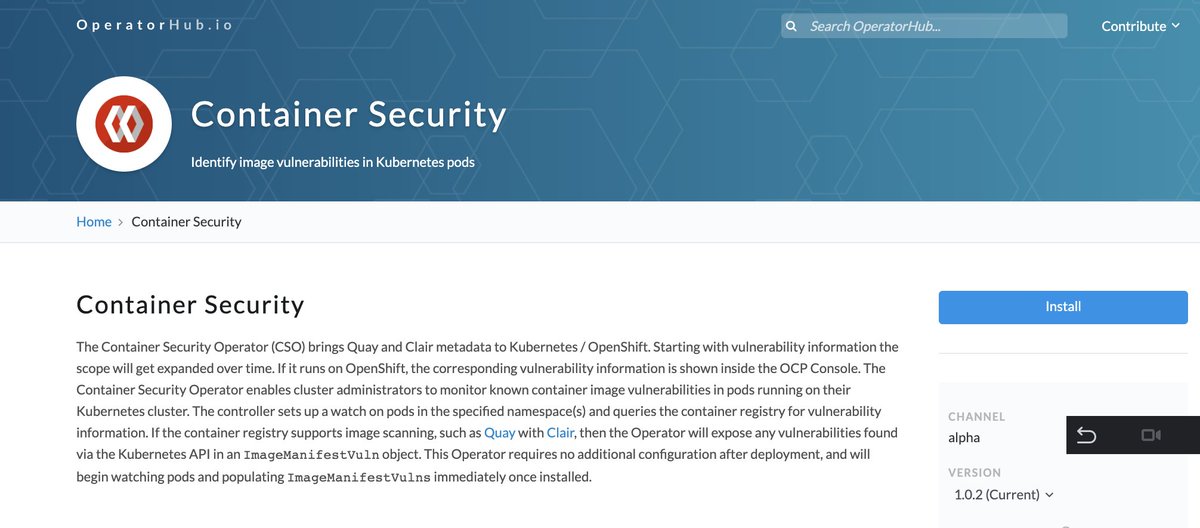 OperatorHub.io

Search OperatorHub...

Contribute

Container Security

Identify image vulnerabilities in Kubernetes pods

Home > Container Security

Container Security

The Container Security Operator (CSO) brings Quay and Clair metadata to Kubernetes / OpenShift. Starting with vulnerability information the scope will get expanded over time. If it runs on OpenShift, the corresponding vulnerability information is shown inside the OCP Console. The Container Security Operator enables cluster administrators to monitor known container image vulnerabilities in pods running on their Kubernetes cluster. The controller sets up a watch on pods in the specified namespace(s) and queries the container registry for vulnerability information. If the container registry supports image scanning, such as Quay with Clair, then the Operator will expose any vulnerabilities found via the Kubernetes API in an ImageManifestVuln object. This Operator requires no additional configuration after deployment, and will begin watching pods and populating ImageManifestVulns immediately once installed.

Install

CHANNEL
alpha

VERSION
1.0.2 (Current)